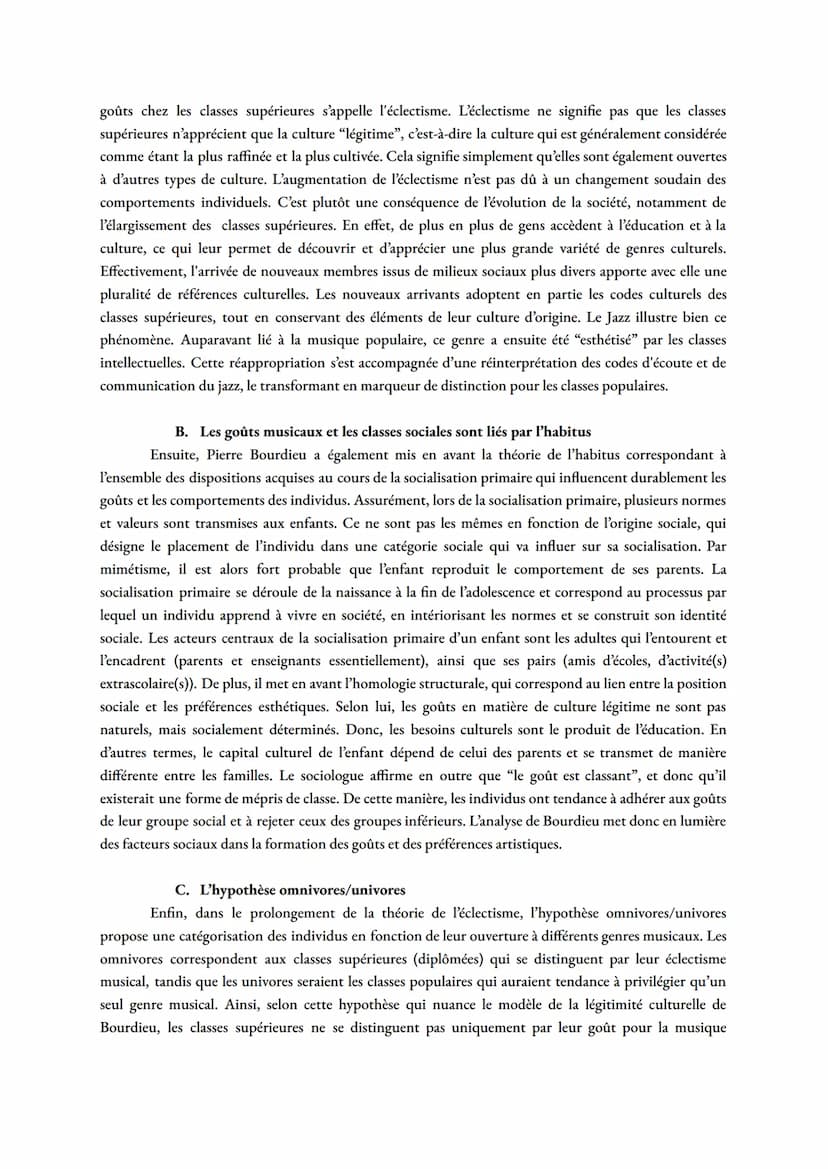 goûts chez les classes supérieures s'appelle l'éclectisme. L'éclectisme ne signifie pas que les classes supérieures n'apprécient que la culture "légitime", c'est-à-dire la culture qui est généralement considérée comme étant la plus raffinée et la plus cultivée. Cela signifie simplement qu'elles sont également ouvertes à d'autres types de culture. L'augmentation de l'éclectisme n'est pas dû à un changement soudain des comportements individuels. C'est plutôt une conséquence de l'évolution de la société, notamment de l'élargissement des classes supérieures. En effet, de plus en plus de gens accèdent à l'éducation et à la culture, ce qui leur permet de découvrir et d'apprécier une plus grande variété de genres culturels. Effectivement, l'arrivée de nouveaux membres issus de milieux sociaux plus divers apporte avec elle une pluralité de références culturelles. Les nouveaux arrivants adoptent en partie les codes culturels des classes supérieures, tout en conservant des éléments de leur culture d'origine. Le Jazz illustre bien ce phénomène. Auparavant lié à la musique populaire, ce genre a ensuite été "esthétisé" par les classes intellectuelles. Cette réappropriation s'est accompagnée d'une réinterprétation des codes d'écoute et de communication du jazz, le transformant en marqueur de distinction pour les classes populaires.

B. Les goûts musicaux et les classes sociales sont liés par l'habitus

Ensuite, Pierre Bourdieu a également mis en avant la théorie de l'habitus correspondant à l'ensemble des dispositions acquises au cours de la socialisation primaire qui influencent durablement les goûts et les comportements des individus. Assurément, lors de la socialisation primaire, plusieurs normes et valeurs sont transmises aux enfants. Ce ne sont pas les mêmes en fonction de l'origine sociale, qui désigne le placement de l'individu dans une catégorie sociale qui va influer sur sa socialisation. Par mimétisme, il est alors fort probable que l'enfant reproduit le comportement de ses parents. La socialisation primaire se déroule de la naissance à la fin de l'adolescence et correspond au processus par lequel un individu apprend à vivre en société, en intériorisant les normes et se construit son identité sociale. Les acteurs centraux de la socialisation primaire d'un enfant sont les adultes qui l'entourent et l'encadrent (parents et enseignants essentiellement), ainsi que ses pairs (amis d'écoles, d'activité(s) extrascolaire(s)). De plus, il met en avant l'homologie structurale, qui correspond au lien entre la position sociale et les préférences esthétiques. Selon lui, les goûts en matière de culture légitime ne sont pas naturels, mais socialement déterminés. Donc, les besoins culturels sont le produit de l'éducation. En d'autres termes, le capital culturel de l'enfant dépend de celui des parents et se transmet de manière différente entre les familles. Le sociologue affirme en outre que "le goût est classant", et donc qu'il existerait une forme de mépris de classe. De cette manière, les individus ont tendance à adhérer aux goûts de leur groupe social et à rejeter ceux des groupes inférieurs. L'analyse de Bourdieu met donc en lumière des facteurs sociaux dans la formation des goûts et des préférences artistiques.

C. L'hypothèse omnivores/univores

Enfin, dans le prolongement de la théorie de l'éclectisme, l'hypothèse omnivores/univores propose une catégorisation des individus en fonction de leur ouverture à différents genres musicaux. Les omnivores correspondent aux classes supérieures (diplômées) qui se distinguent par leur éclectisme musical, tandis que les univores seraient les classes populaires qui auraient tendance à privilégier qu'un seul genre musical. Ainsi, selon cette hypothèse qui nuance le modèle de la légitimité culturelle de Bourdieu, les classes supérieures ne se distinguent pas uniquement par leur goût pour la musique